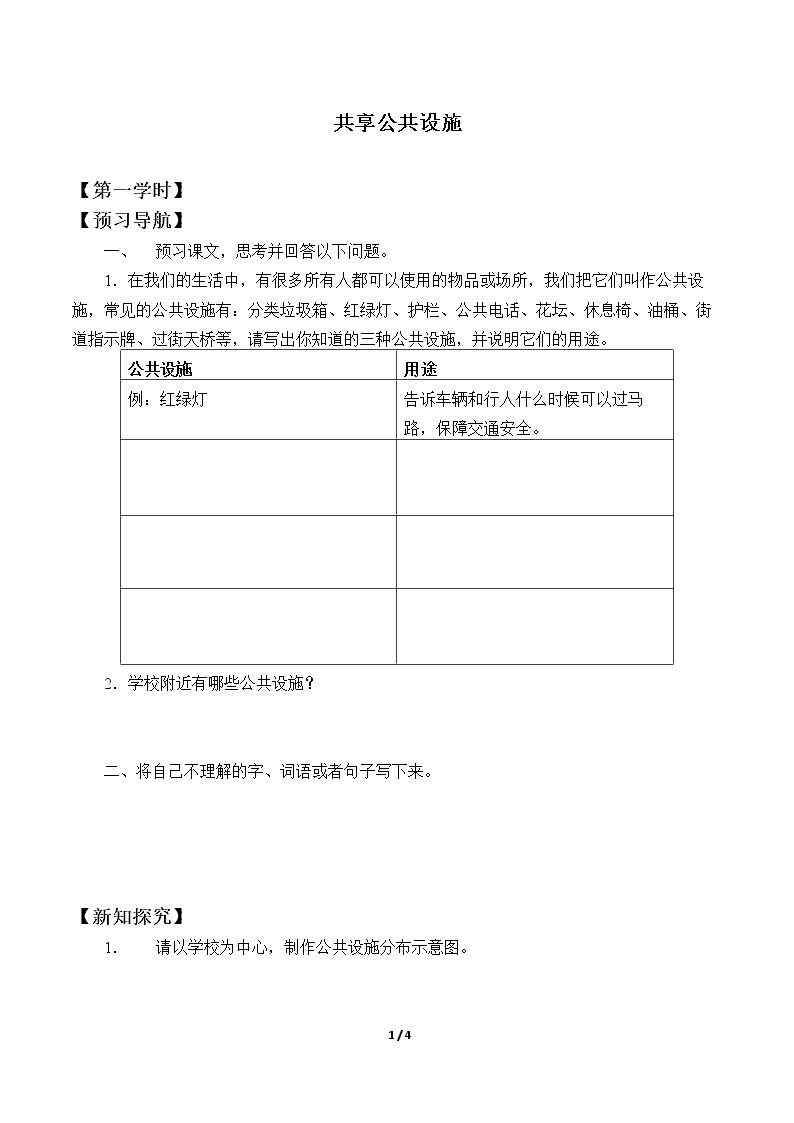 共享公共设施

【第一学时】
【预习导航】

一、 预习课文，思考并回答以下问题。

1.在我们的生活中，有很多所有人都可以使用的物品或场所，我们把它们叫作公共设施，常见的公共设施有：分类垃圾箱、红绿灯、护栏、公共电话、花坛、休息椅、油桶、街道指示牌、过街天桥等，请写出你知道的三种公共设施，并说明它们的用途。

| 公共设施 | 用途 |
|---|---|
| 例：红绿灯 | 告诉车辆和行人什么时候可以过马路，保障交通安全。 |
|  |  |
|  |  |
|  |  |

2.学校附近有哪些公共设施？

二、将自己不理解的字、词语或者句子写下来。

【新知探究】

1. 请以学校为中心，制作公共设施分布示意图。

1/4